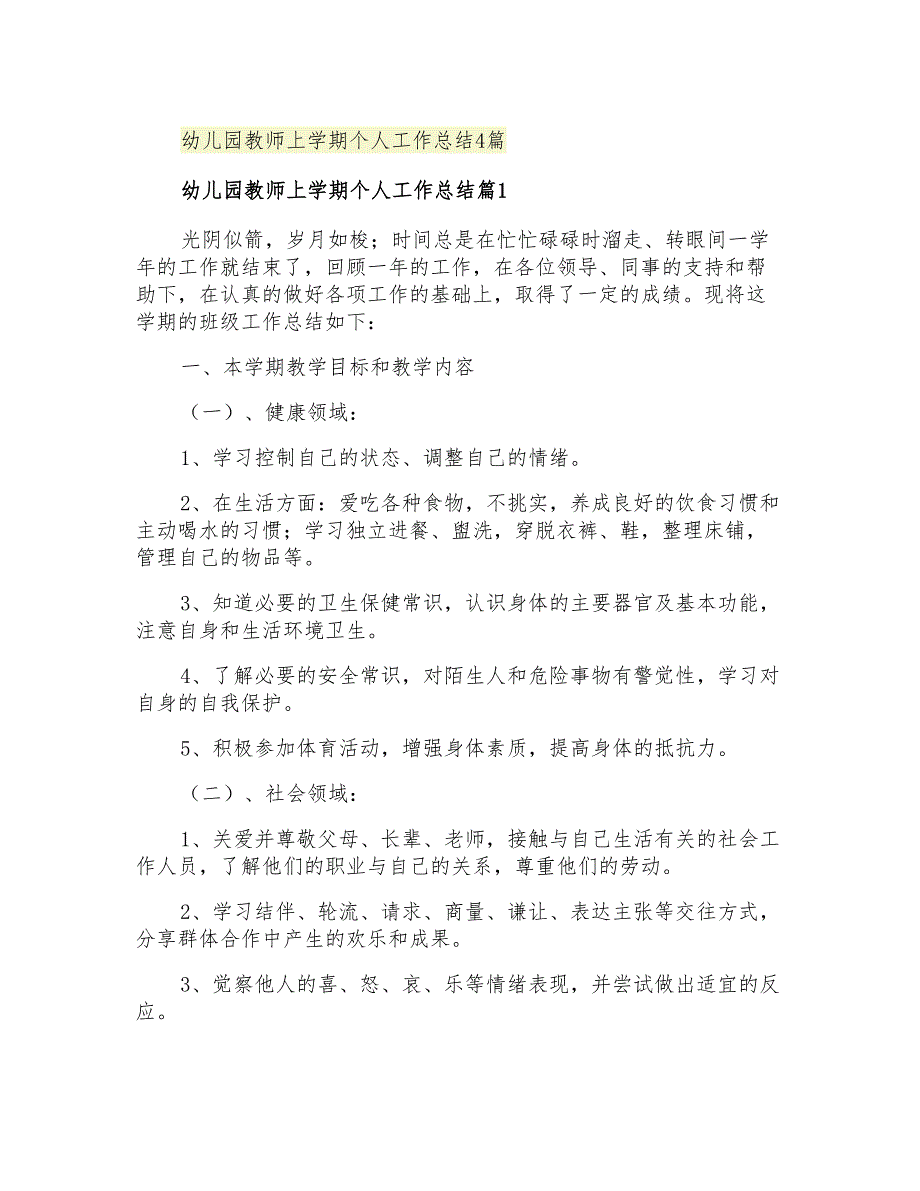 幼儿园教师上学期个人工作总结4篇

幼儿园教师上学期个人工作总结篇1

光阴似箭，岁月如梭；时间总是在忙忙碌碌时溜走、转眼间一学年的工作就结束了，回顾一年的工作，在各位领导、同事的支持和帮助下，在认真的做好各项工作的基础上，取得了一定的成绩。现将这学期的班级工作总结如下：

一、本学期教学目标和教学内容

（一）、健康领域：

1、学习控制自己的状态、调整自己的情绪。

2、在生活方面：爱吃各种食物，不挑实，养成良好的饮食习惯和主动喝水的习惯；学习独立进餐、盥洗，穿脱衣裤、鞋，整理床铺，管理自己的物品等。

3、知道必要的卫生保健常识，认识身体的主要器官及基本功能，注意自身和生活环境卫生。

4、了解必要的安全常识，对陌生人和危险事物有警觉性，学习对自身的自我保护。

5、积极参加体育活动，增强身体素质，提高身体的抵抗力。

（二）、社会领域：

1、关爱并尊敬父母、长辈、老师，接触与自己生活有关的社会工作人员，了解他们的职业与自己的关系，尊重他们的劳动。

2、学习结伴、轮流、请求、商量、谦让、表达主张等交往方式，分享群体合作中产生的欢乐和成果。

3、觉察他人的喜、怒、哀、乐等情绪表现，并尝试做出适宜的反应。